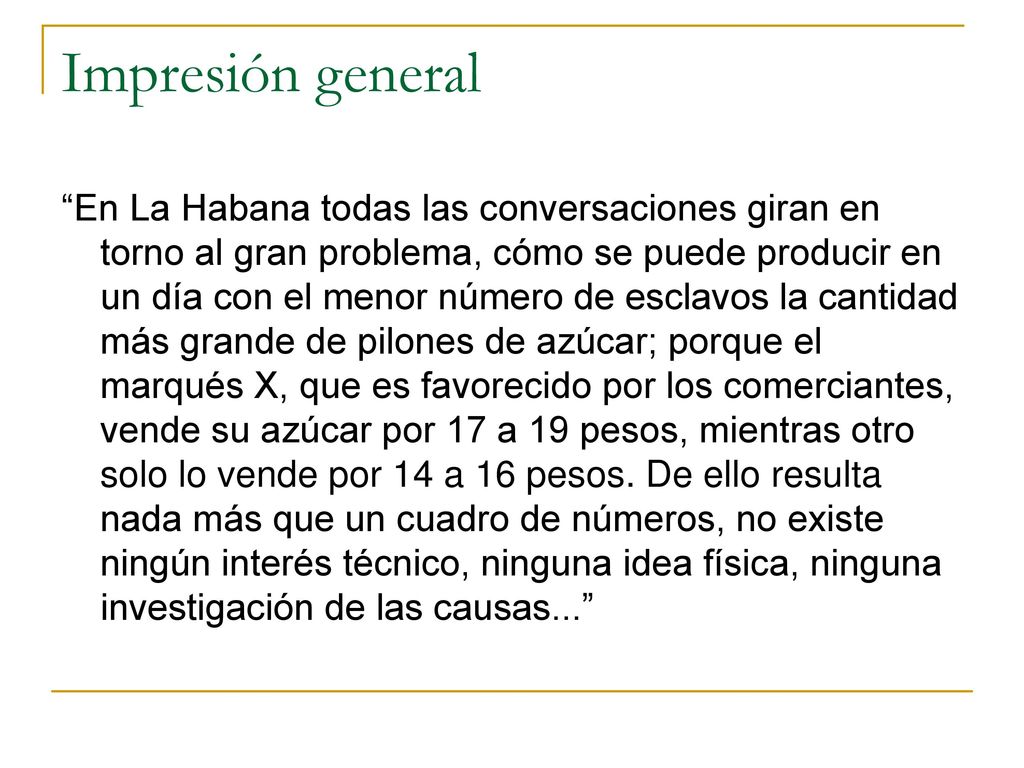 Impresión general

“En La Habana todas las conversaciones giran en torno al gran problema, cómo se puede producir en un día con el menor número de esclavos la cantidad más grande de pilones de azúcar; porque el marqués X, que es favorecido por los comerciantes, vende su azúcar por 17 a 19 pesos, mientras otro solo lo vende por 14 a 16 pesos. De ello resulta nada más que un cuadro de números, no existe ningún interés técnico, ninguna idea física, ninguna investigación de las causas...”